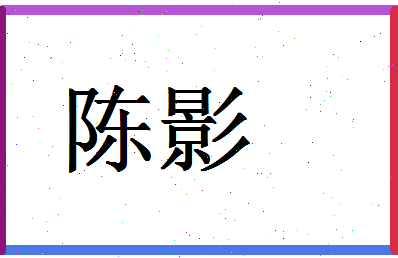 陈影